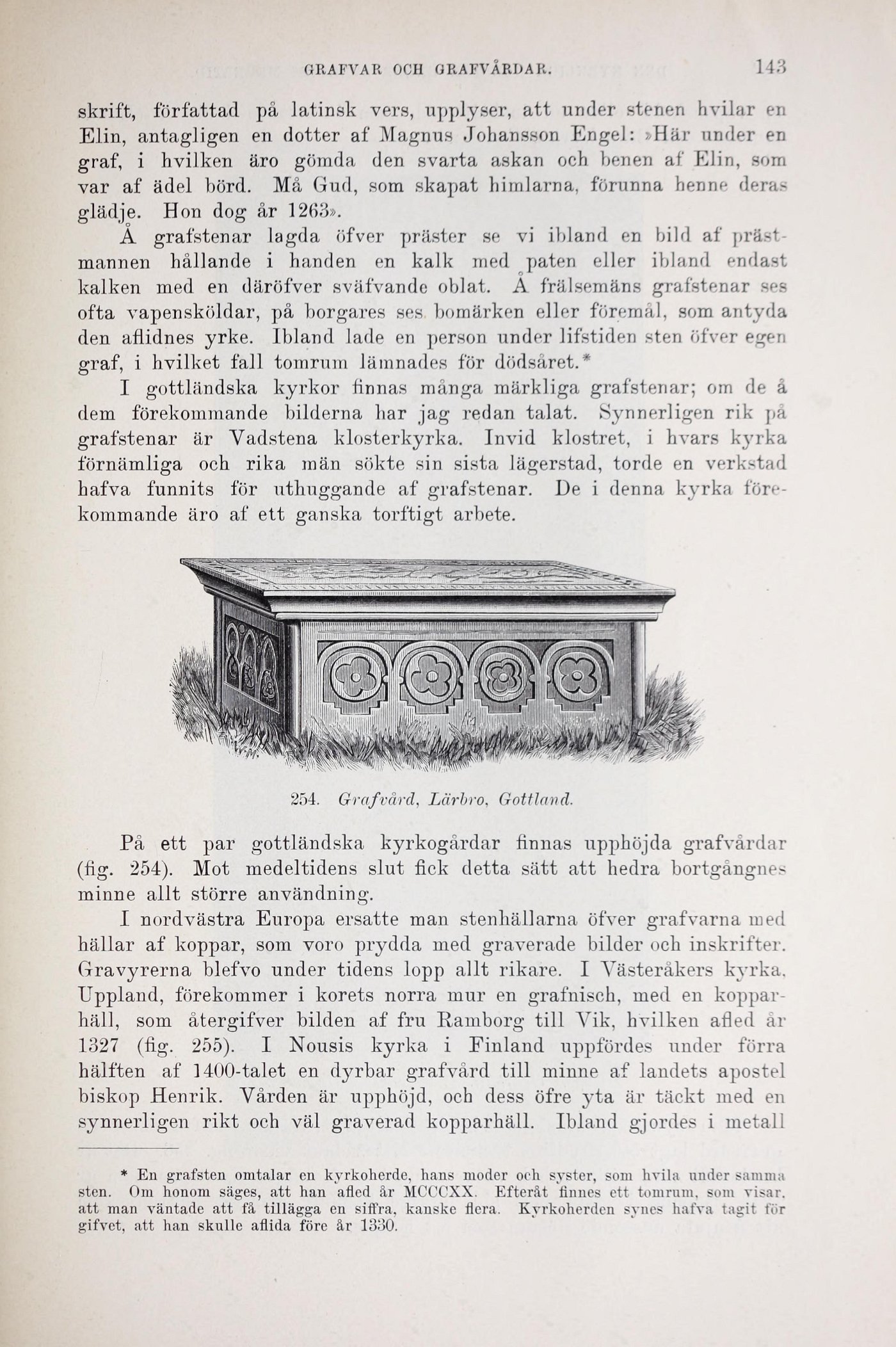 GRAFVAR OCH GRAFVÅRDAR. 143

skrift, författad på latinsk vers, upplyser, att under stenen hvilar en Elin, antagligen en dotter af Magnus Johansson Engel: »Här under en graf, i hvilken äro gömda den svarta askan och benen af Elin, som var af ädel börd. Må Gud, som skapat himlarna, förunna henne deras glädje. Hon dog år 1263».

Å grafstenar lagda öfver präster se vi ibland en bild af prästmannen hållande i handen en kalk med paten eller ibland endast kalken med en däröfver sväfvande oblat. Å frälsemäns grafstenar ses ofta vapensköldar, på borgares ses bomärken eller föremål, som antyda den aflidnes yrke. Ibland lade en person under lifstiden sten öfver egen graf, i hvilket fall tomrum lämnades för dödsåret.*

I gottländska kyrkor finnas många märkliga grafstenar; om de å dem förekommande bilderna har jag redan talat. Synnerligen rik på grafstenar är Vadstena klosterkyrka. Invid klostret, i hvars kyrka förnämliga och rika män sökte sin sista lägerstad, torde en verkstad hafva funnits för uthuggande af grafstenar. De i denna kyrka förekommande äro af ett ganska torftigt arbete.

254. Grafvård, Lärbro, Gottland.

På ett par gottländska kyrkogårdar finnas upphöjda grafvårdar (fig. 254). Mot medeltidens slut fick detta sätt att hedra bortgångnes minne allt större användning.

I nordvästra Europa ersatte man stenhällarna öfver grafvarna med hällar af koppar, som voro prydda med graverade bilder och inskrifter. Gravyrerna blefvo under tidens lopp allt rikare. I Västeråkers kyrka, Uppland, förekommer i korets norra mur en grafnisch, med en kopparhäll, som återgifver bilden af fru Ramborg till Vik, hvilken afled år 1327 (fig. 255). I Nousis kyrka i Finland uppfördes under förra hälften af 1400-talet en dyrbar grafvård till minne af landets apostel biskop Henrik. Vården är upphöjd, och dess öfre yta är täckt med en synnerligen rikt och väl graverad kopparhäll. Ibland gjordes i metall

* En grafsten omtalar en kyrkoherde, hans moder och syster, som hvila under samma sten. Om honom säges, att han afled år MCCCXX. Efteråt finnes ett tomrum, som visar, att man väntade att få tillägga en siffra, kanske flera. Kyrkoherden synes hafva tagit för gifvet, att han skulle aflida före år 1330.